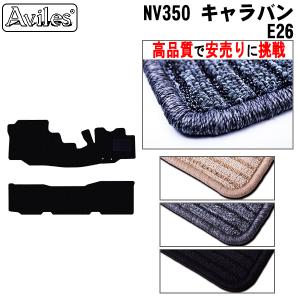 Aviles®

NV350 キャラバン
E26

高品質で安売りに挑戦